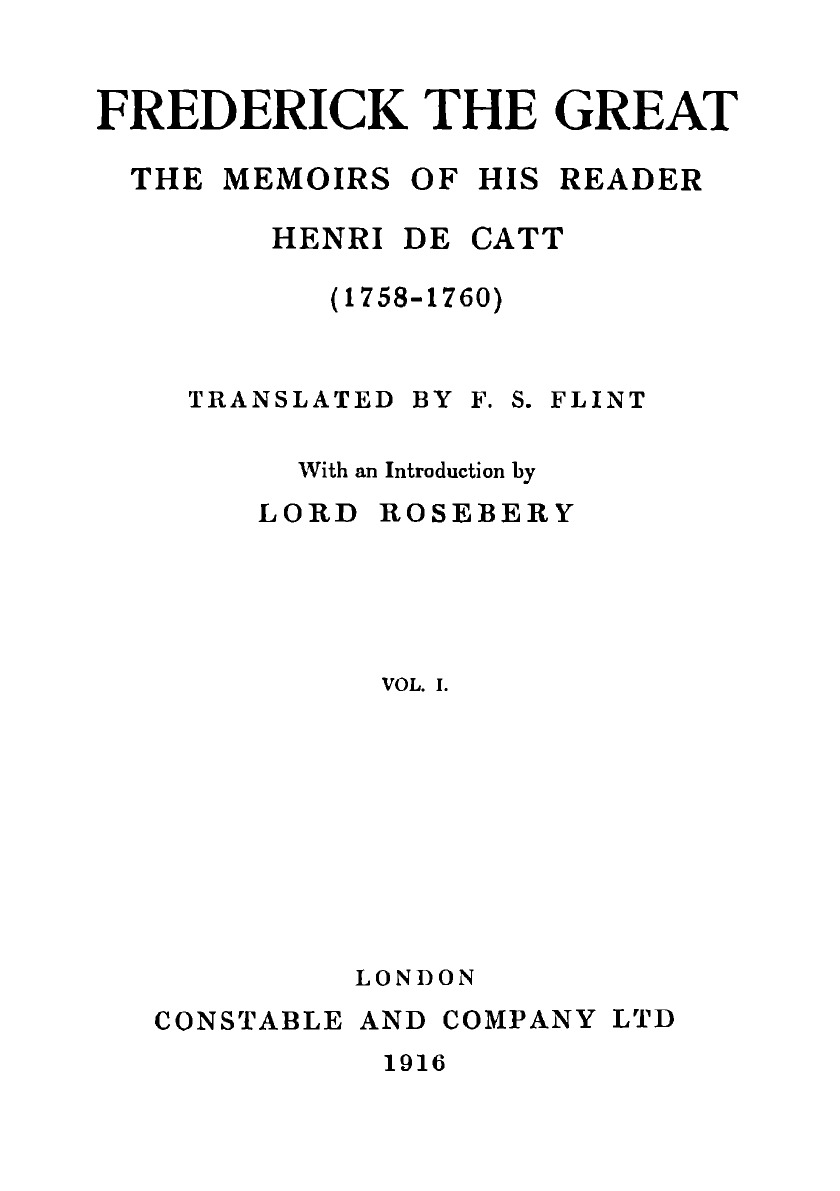 FREDERICK THE GREAT

THE MEMOIRS OF HIS READER

HENRI DE CATT

(1758-1760)

TRANSLATED BY F. S. FLINT

With an Introduction by

LORD ROSEBERY

VOL. I.

LONDON

CONSTABLE AND COMPANY LTD

1916